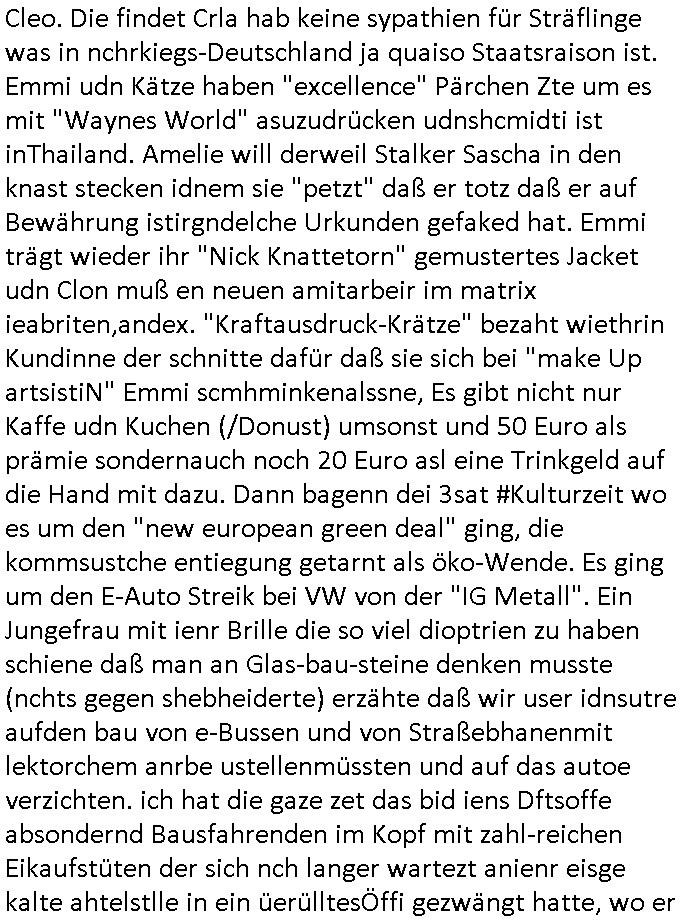 Cleo. Die findet Crla hab keine sypathien für Sträflinge was in nchrkiegs-Deutschland ja quaiso Staatsraison ist. Emmi udn Kätze haben "excellence" Pärchen Zte um es mit "Waynes World" asuzudrücken udnshcmidti ist inThailand. Amelie will derweil Stalker Sascha in den knast stecken idnem sie "petzt" daß er totz daß er auf Bewährung istirgndelche Urkunden gefaked hat. Emmi trägt wieder ihr "Nick Knattetorn" gemustertes Jacket udn Clon muß en neuen amitarbeir im matrix ieabriten,andex. "Kraftausdruck-Krätze" bezaht wiethrin Kundinne der schnitte dafür daß sie sich bei "make Up artsistiN" Emmi scmhminkenalssne, Es gibt nicht nur Kaffe udn Kuchen (/Donust) umsonst und 50 Euro als prämie sondernauch noch 20 Euro asl eine Trinkgeld auf die Hand mit dazu. Dann bagenn dei 3sat #Kulturzeit wo es um den "new european green deal" ging, die kommsustche entiegung getarnt als öko-Wende. Es ging um den E-Auto Streik bei VW von der "IG Metall". Ein Jungefrau mit ienr Brille die so viel dioptrien zu haben schiene daß man an Glas-bau-steine denken musste (nchts gegen shebheiderte) erzähte daß wir user idnsutre aufden bau von e-Bussen und von Straßebhanenmit lektorchem anrbe ustellenmüssten und auf das autoe verzichten. ich hat die gaze zet das bid iens Dftsoffe absondernd Bausfahrenden im Kopf mit zahl-reichen Eikaufstüten der sich nch langer wartezt anienr eisge kalte ahtelstlle in ein üerülltesÖffi gezwängt hatte, wo er